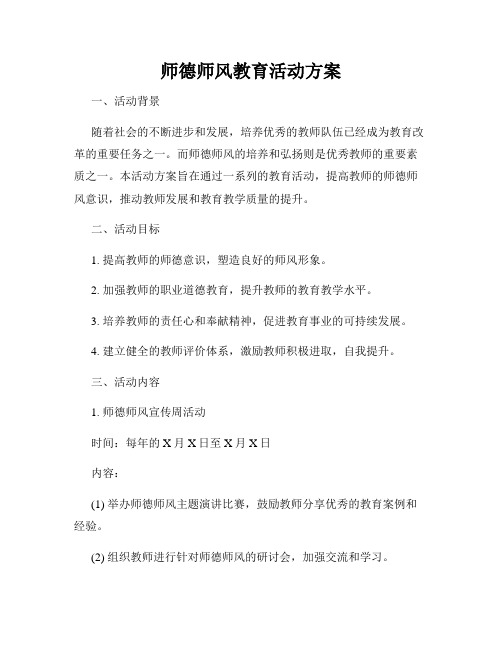 师德师风教育活动方案

一、活动背景

随着社会的不断进步和发展，培养优秀的教师队伍已经成为教育改革的重要任务之一。而师德师风的培养和弘扬则是优秀教师的重要素质之一。本活动方案旨在通过一系列的教育活动，提高教师的师德师风意识，推动教师发展和教育教学质量的提升。

二、活动目标

1. 提高教师的师德意识，塑造良好的师风形象。

2. 加强教师的职业道德教育，提升教师的教育教学水平。

3. 培养教师的责任心和奉献精神，促进教育事业的可持续发展。

4. 建立健全的教师评价体系，激励教师积极进取，自我提升。

三、活动内容

1. 师德师风宣传周活动

时间：每年的 X 月 X 日至 X 月 X 日

内容：

(1) 举办师德师风主题演讲比赛，鼓励教师分享优秀的教育案例和经验。

(2) 组织教师进行针对师德师风的研讨会，加强交流和学习。